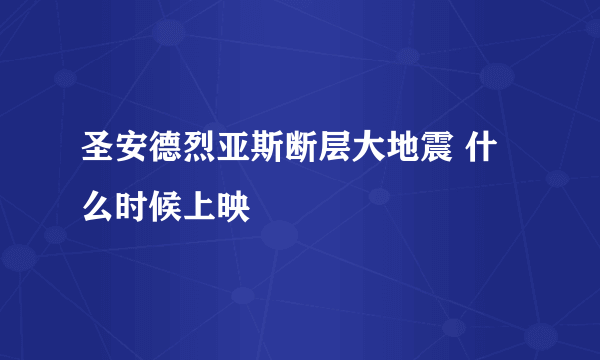 圣安德烈亚斯断层大地震 什么时候上映